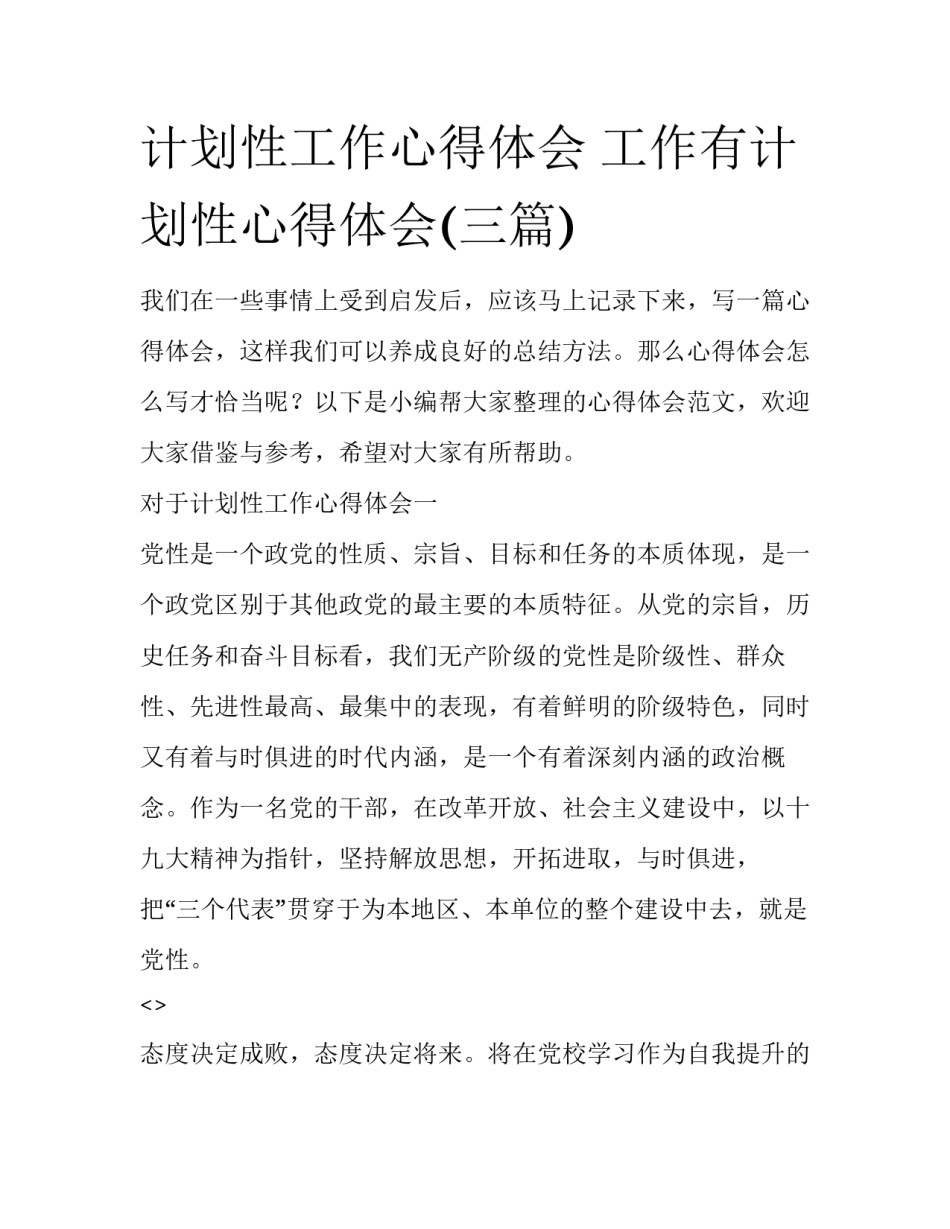 计划性工作心得体会 工作有计划性心得体会(三篇)

我们在一些事情上受到启发后，应该马上记录下来，写一篇心得体会，这样我们可以养成良好的总结方法。那么心得体会怎么写才恰当呢？以下是小编帮大家整理的心得体会范文，欢迎大家借鉴与参考，希望对大家有所帮助。

对于计划性工作心得体会一

党性是一个政党的性质、宗旨、目标和任务的本质体现，是一个政党区别于其他政党的最主要的本质特征。从党的宗旨，历史任务和奋斗目标看，我们无产阶级的党性是阶级性、群众性、先进性最高、最集中的表现，有着鲜明的阶级特色，同时又有着与时俱进的时代内涵，是一个有着深刻内涵的政治概念。作为一名党的干部，在改革开放、社会主义建设中，以十九大精神为指针，坚持解放思想，开拓进取，与时俱进，把“三个代表”贯穿于为本地区、本单位的整个建设中去，就是党性。

<>

态度决定成败，态度决定将来。将在党校学习作为自我提升的